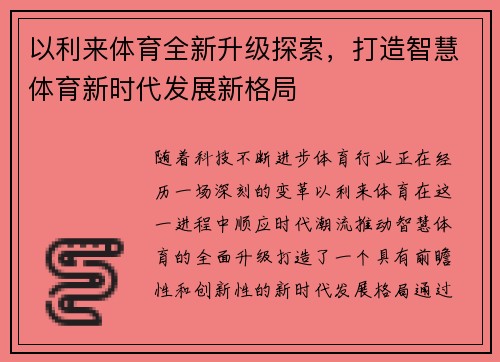 以利来体育全新升级探索，打造智慧体育新时代发展新格局

随着科技不断进步体育行业正在经历一场深刻的变革以利来体育在这一进程中顺应时代潮流推动智慧体育的全面升级打造了一个具有前瞻性和创新性的新时代发展格局通过